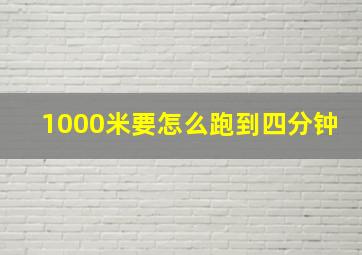 1000米要怎么跑到四分钟